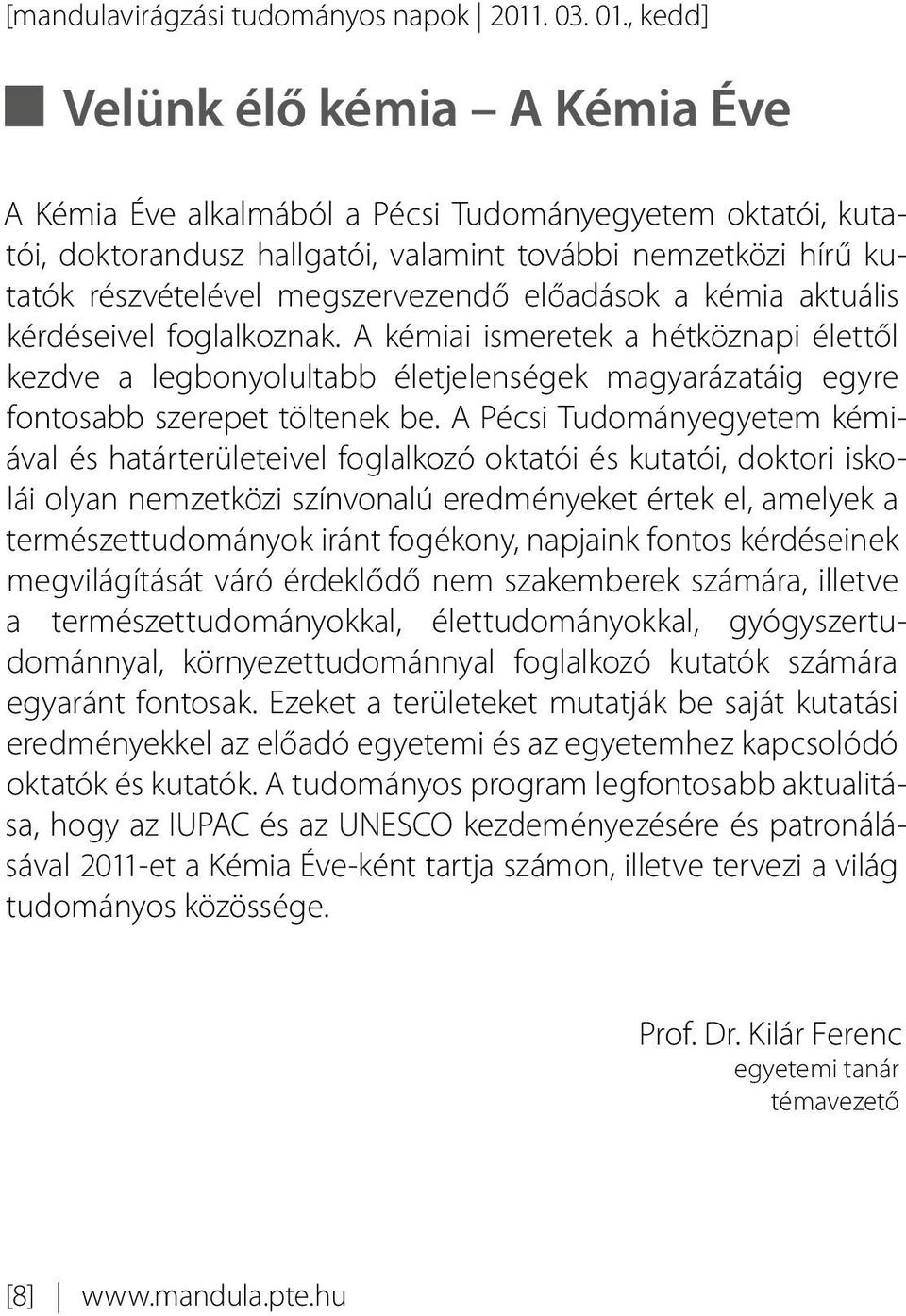 [mandulavirágzási tudományos napok | 2011. 03. 01., kedd]

Velünk élő kémia – A Kémia Éve

A Kémia Éve alkalmából a Pécsi Tudományegyetem oktatói, kutatói, doktorandusz hallgatói, valamint további nemzetközi hírű kutatók részvételével megszervezendő előadások a kémia aktuális kérdéseivel foglalkoznak. A kémiai ismeretek a hétköznapi élettől kezdve a legbonyolultabb életjelenségek magyarázatáig egyre fontosabb szerepet töltenek be. A Pécsi Tudományegyetem kémiával és határterületeivel foglalkozó oktatói és kutatói, doktori iskolái olyan nemzetközi színvonalú eredményeket értek el, amelyek a természettudományok iránt fogékony, napjaink fontos kérdéseinek megvilágítását váró érdeklődő nem szakemberek számára, illetve a természettudományokkal, élettudományokkal, gyógyszertudománnyal, környezettudománnyal foglalkozó kutatók számára egyaránt fontosak. Ezeket a területeket mutatják be saját kutatási eredményekkel az előadó egyetemi és az egyetemhez kapcsolódó oktatók és kutatók. A tudományos program legfontosabb aktualitása, hogy az IUPAC és az UNESCO kezdeményezésére és patronálásával 2011-et a Kémia Éve-ként tartja számon, illetve tervezi a világ tudományos közössége.

Prof. Dr. Kilár Ferenc
egyetemi tanár
témavezető

[8] | www.mandula.pte.hu